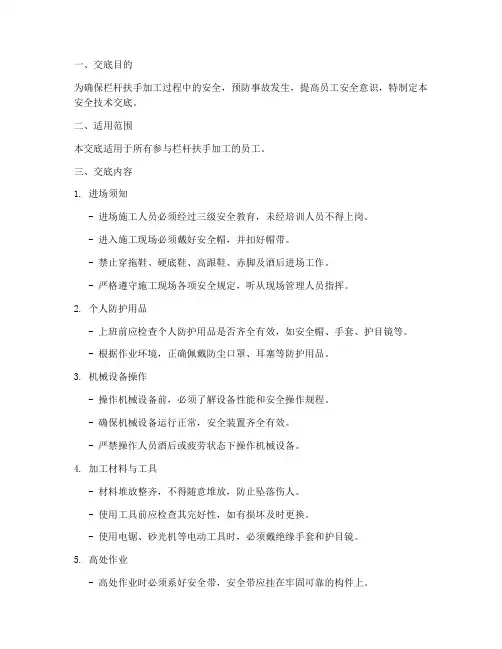 一、交底目的

为确保栏杆扶手加工过程中的安全，预防事故发生，提高员工安全意识，特制定本安全技术交底。

二、适用范围

本交底适用于所有参与栏杆扶手加工的员工。

三、交底内容

1. 进场须知

- 进场施工人员必须经过三级安全教育，未经培训人员不得上岗。

- 进入施工现场必须戴好安全帽，并扣好帽带。

- 禁止穿拖鞋、硬底鞋、高跟鞋、赤脚及酒后进场工作。

- 严格遵守施工现场各项安全规定，听从现场管理人员指挥。

2. 个人防护用品

- 上班前应检查个人防护用品是否齐全有效，如安全帽、手套、护目镜等。

- 根据作业环境，正确佩戴防尘口罩、耳塞等防护用品。

3. 机械设备操作

- 操作机械设备前，必须了解设备性能和安全操作规程。

- 确保机械设备运行正常，安全装置齐全有效。

- 严禁操作人员酒后或疲劳状态下操作机械设备。

4. 加工材料与工具

- 材料堆放整齐，不得随意堆放，防止坠落伤人。

- 使用工具前应检查其完好性，如有损坏及时更换。

- 使用电锯、砂光机等电动工具时，必须戴绝缘手套和护目镜。

5. 高处作业

- 高处作业时必须系好安全带，安全带应挂在牢固可靠的构件上。